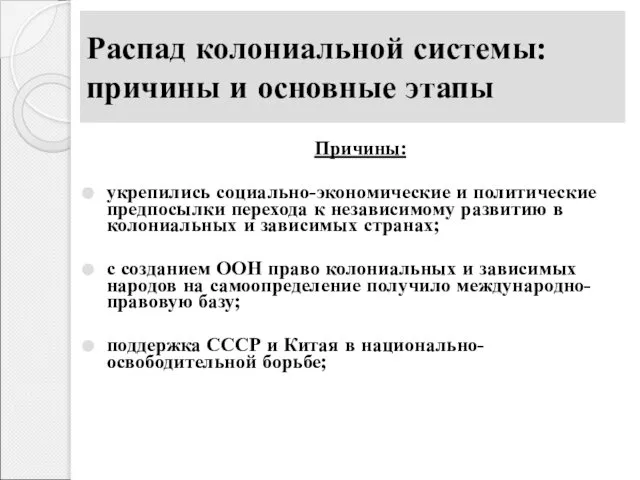 Распад колониальной системы: причины и основные этапы

Причины:

укрепились социально-экономические и политические предпосылки перехода к независимому развитию в колониальных и зависимых странах;

с созданием ООН право колониальных и зависимых народов на самоопределение получило международно-правовую базу;

поддержка СССР и Китая в национально-освободительной борьбе;